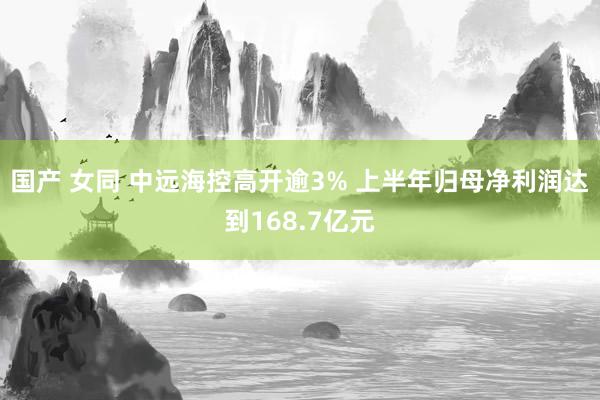 国产 女同 中远海控高开逾3% 上半年归母净利润达到168.7亿元